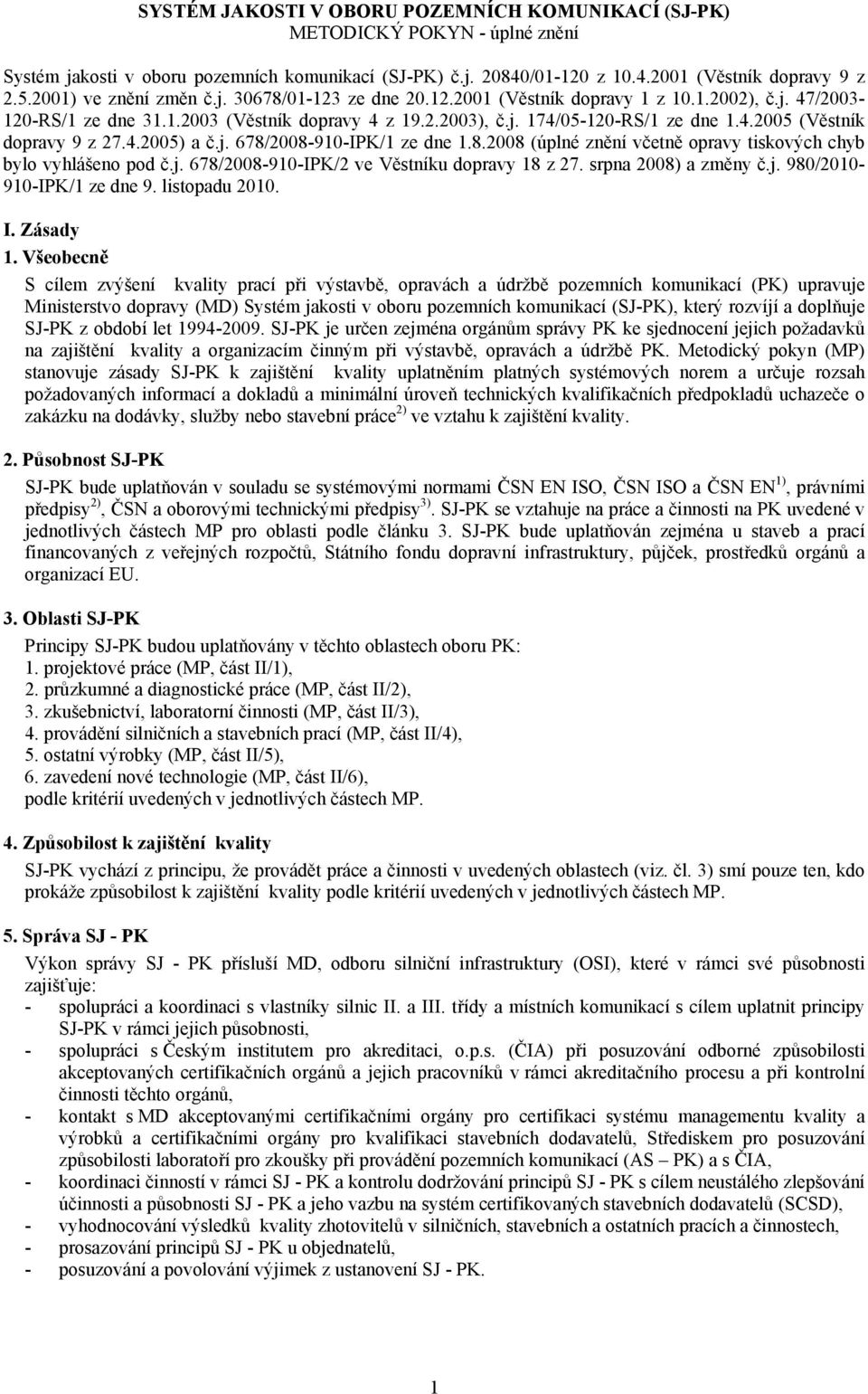 SYSTÉM JAKOSTI V OBORU POZEMNÍCH KOMUNIKACÍ (SJ-PK)
METODICKÝ POKYN - úplné znění

Systém jakosti v oboru pozemních komunikací (SJ-PK) č.j. 20840/01-120 z 10.4.2001 (Věstník dopravy 9 z 2.5.2001) ve znění změn č.j. 30678/01-123 ze dne 20.12.2001 (Věstník dopravy 1 z 10.1.2002), č.j. 47/2003-120-RS/1 ze dne 31.1.2003 (Věstník dopravy 4 z 19.2.2003), č.j. 174/05-120-RS/1 ze dne 1.4.2005 (Věstník dopravy 9 z 27.4.2005) a č.j. 678/2008-910-IPK/1 ze dne 1.8.2008 (úplné znění včetně opravy tiskových chyb bylo vyhlášeno pod č.j. 678/2008-910-IPK/2 ve Věstníku dopravy 18 z 27. srpna 2008) a změny č.j. 980/2010-910-IPK/1 ze dne 9. listopadu 2010.

I. Zásady
1. Všeobecně
S cílem zvýšení kvality prací při výstavbě, opravách a údržbě pozemních komunikací (PK) upravuje Ministerstvo dopravy (MD) Systém jakosti v oboru pozemních komunikací (SJ-PK), který rozvíjí a doplňuje SJ-PK z období let 1994-2009. SJ-PK je určen zejména orgánům správy PK ke sjednocení jejich požadavků na zajištění kvality a organizacím činným při výstavbě, opravách a údržbě PK. Metodický pokyn (MP) stanovuje zásady SJ-PK k zajištění kvality uplatněním platných systémových norem a určuje rozsah požadovaných informací a dokladů a minimální úroveň technických kvalifikačních předpokladů uchazeče o zakázku na dodávky, služby nebo stavební práce$^{2)}$ ve vztahu k zajištění kvality.

2. Působnost SJ-PK
SJ-PK bude uplatňován v souladu se systémovými normami ČSN EN ISO, ČSN ISO a ČSN EN$^{1)}$, právními předpisy$^{2)}$, ČSN a oborovými technickými předpisy$^{3)}$. SJ-PK se vztahuje na práce a činnosti na PK uvedené v jednotlivých částech MP pro oblasti podle článku 3. SJ-PK bude uplatňován zejména u staveb a prací financovaných z veřejných rozpočtů, Státního fondu dopravní infrastruktury, půjček, prostředků orgánů a organizací EU.

3. Oblasti SJ-PK
Principy SJ-PK budou uplatňovány v těchto oblastech oboru PK:
1. projektové práce (MP, část II/1),
2. průzkumné a diagnostické práce (MP, část II/2),
3. zkušebnictví, laboratorní činnosti (MP, část II/3),
4. provádění silničních a stavebních prací (MP, část II/4),
5. ostatní výrobky (MP, část II/5),
6. zavedení nové technologie (MP, část II/6),
podle kritérií uvedených v jednotlivých částech MP.

4. Způsobilost k zajištění kvality
SJ-PK vychází z principu, že provádět práce a činnosti v uvedených oblastech (viz. čl. 3) smí pouze ten, kdo prokáže způsobilost k zajištění kvality podle kritérií uvedených v jednotlivých částech MP.

5. Správa SJ - PK
Výkon správy SJ - PK přísluší MD, odboru silniční infrastruktury (OSI), které v rámci své působnosti zajišťuje:
- spolupráci a koordinaci s vlastníky silnic II. a III. třídy a místních komunikací s cílem uplatnit principy SJ-PK v rámci jejich působnosti,
- spolupráci s Českým institutem pro akreditaci, o.p.s. (ČIA) při posuzování odborné způsobilosti akceptovaných certifikačních orgánů a jejich pracovníků v rámci akreditačního procesu a při kontrolní činnosti těchto orgánů,
- kontakt s MD akceptovanými certifikačními orgány pro certifikaci systému managementu kvality a výrobků a certifikačními orgány pro kvalifikaci stavebních dodavatelů, Střediskem pro posuzování způsobilosti laboratoří pro zkoušky při provádění pozemních komunikací (AS – PK) a s ČIA,
- koordinaci činností v rámci SJ - PK a kontrolu dodržování principů SJ - PK s cílem neustálého zlepšování účinnosti a působnosti SJ - PK a jeho vazbu na systém certifikovaných stavebních dodavatelů (SCSD),
- vyhodnocování výsledků kvality zhotovitelů v silničních, stavebních a ostatních pracích a činnostech,
- prosazování principů SJ - PK u objednatelů,
- posuzování a povolování výjimek z ustanovení SJ - PK.

1